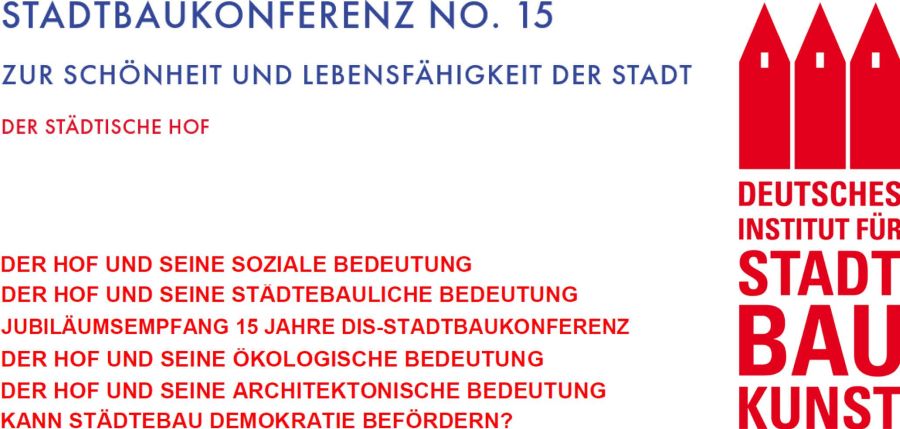 STADTBAUKONFERENZ NO. 15

ZUR SCHÖNHEIT UND LEBENSFÄHIGKEIT DER STADT

DER STÄDTISCHE HOF

DER HOF UND SEINE SOZIALE BEDEUTUNG
DER HOF UND SEINE STÄDTEBAULICHE BEDEUTUNG
JUBILÄUMSEMPFANG 15 JAHRE DIS-STADTBAUKONFERENZ
DER HOF UND SEINE ÖKOLOGISCHE BEDEUTUNG
DER HOF UND SEINE ARCHITEKTONISCHE BEDEUTUNG
KANN STÄDTEBAU DEMOKRATIE BEFÖRDERN?

DEUTSCHES
INSTITUT FÜR
STADT
BAU
KUNST